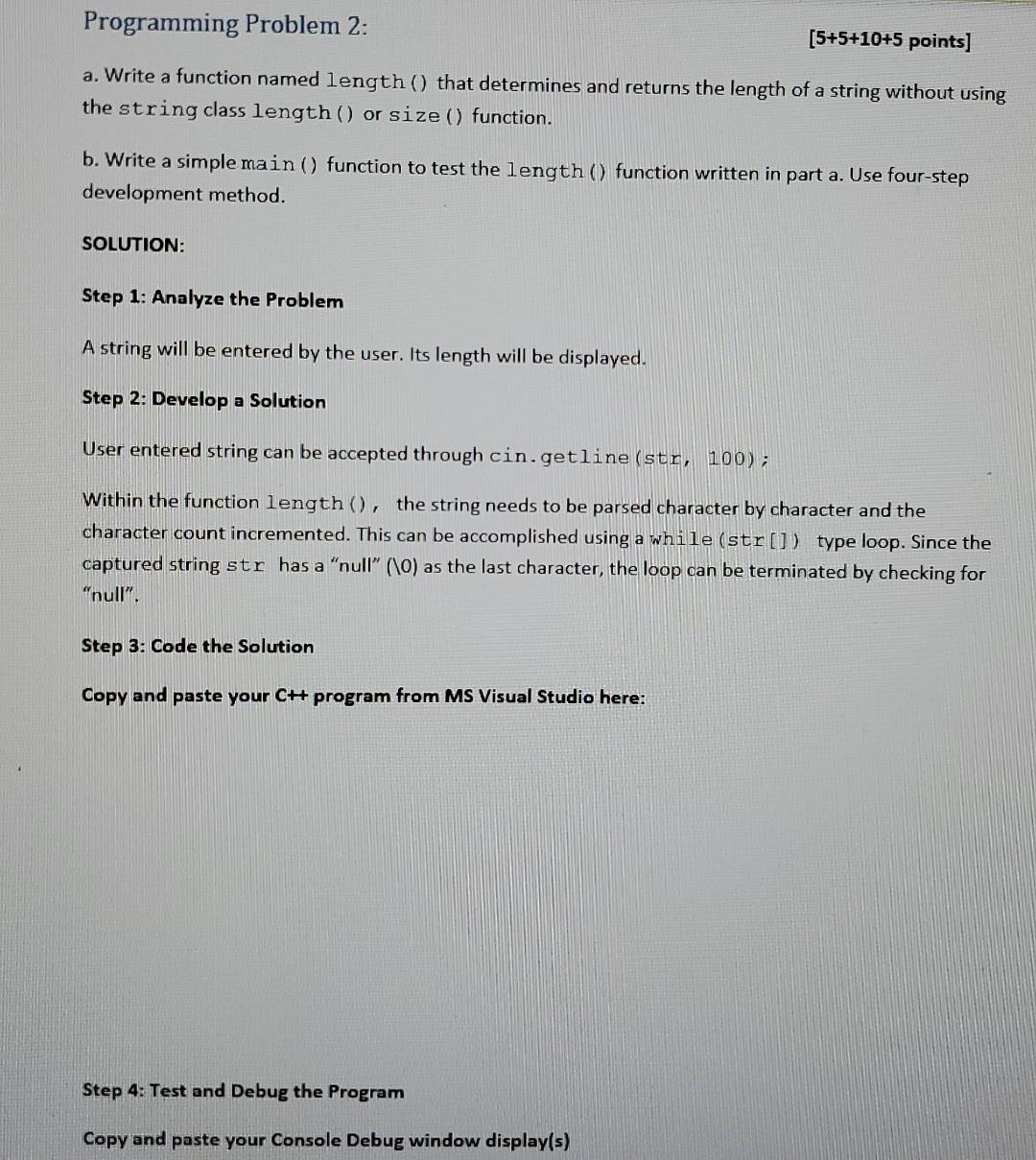 Programming Problem 2:

[5+5+10+5 points]

a. Write a function named length() that determines and returns the length of a string without using the string class length() or size() function.

b. Write a simple main() function to test the length() function written in part a. Use four-step development method.

SOLUTION:

Step 1: Analyze the Problem

A string will be entered by the user. Its length will be displayed.

Step 2: Develop a Solution

User entered string can be accepted through cin.getline(str, 100);

Within the function length(), the string needs to be parsed character by character and the character count incremented. This can be accomplished using a while(str[]) type loop. Since the captured string str has a "null" (\0) as the last character, the loop can be terminated by checking for "null".

Step 3: Code the Solution

Copy and paste your C++ program from MS Visual Studio here:

Step 4: Test and Debug the Program

Copy and paste your Console Debug window display(s)